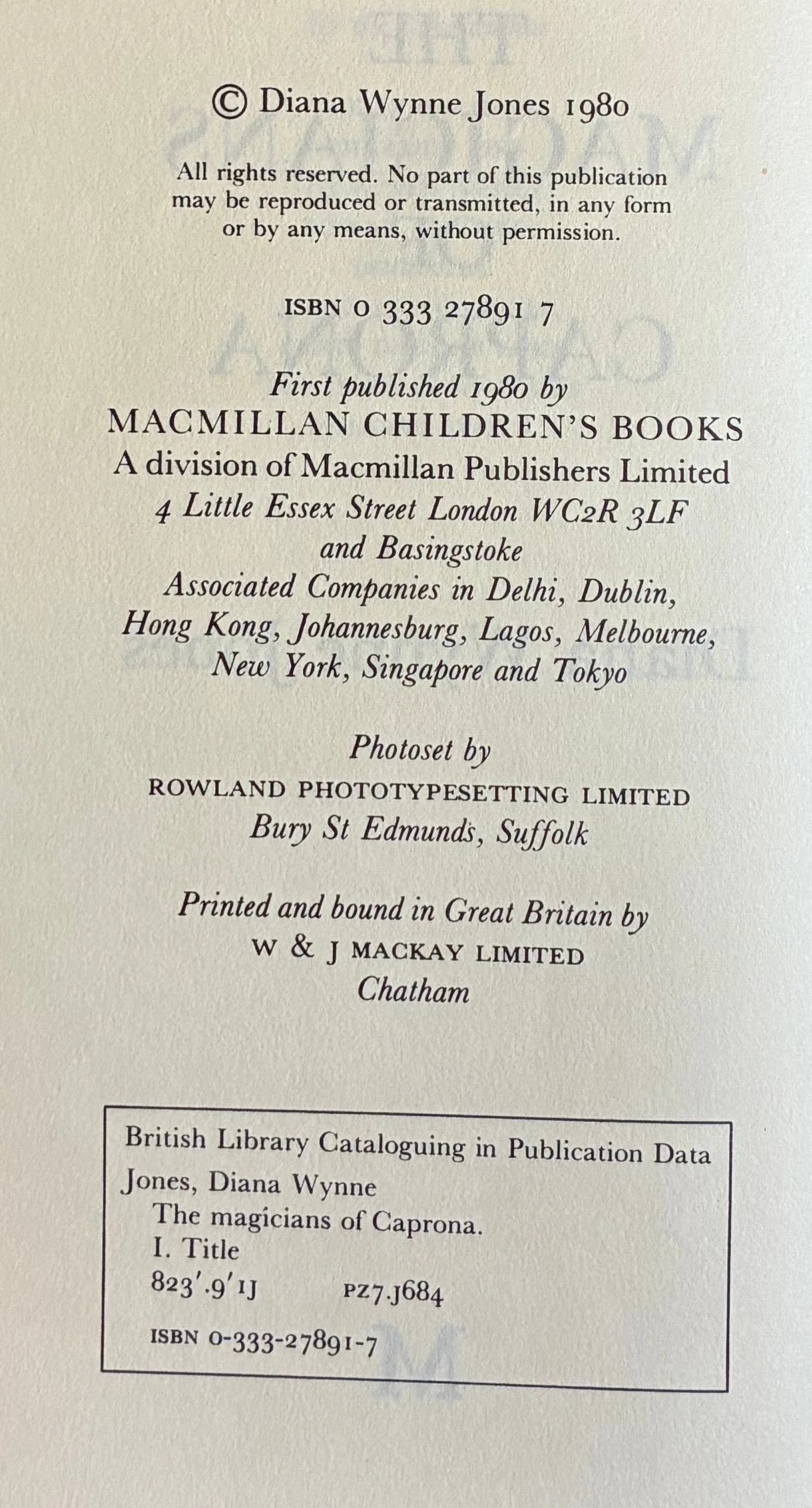 © Diana Wynne Jones 1980

All rights reserved. No part of this publication may be reproduced or transmitted, in any form or by any means, without permission.

ISBN 0 333 27891 7

First published 1980 by
MACMILLAN CHILDREN'S BOOKS
A division of Macmillan Publishers Limited
4 Little Essex Street London WC2R 3LF
and Basingstoke
Associated Companies in Delhi, Dublin, Hong Kong, Johannesburg, Lagos, Melbourne, New York, Singapore and Tokyo

Photoset by
ROWLAND PHOTOTYPESETTING LIMITED
Bury St Edmunds, Suffolk

Printed and bound in Great Britain by
W & J MACKAY LIMITED
Chatham

British Library Cataloguing in Publication Data
Jones, Diana Wynne
The magicians of Caprona.
I. Title
823'.9'1J PZ7.J684

ISBN 0-333-27891-7